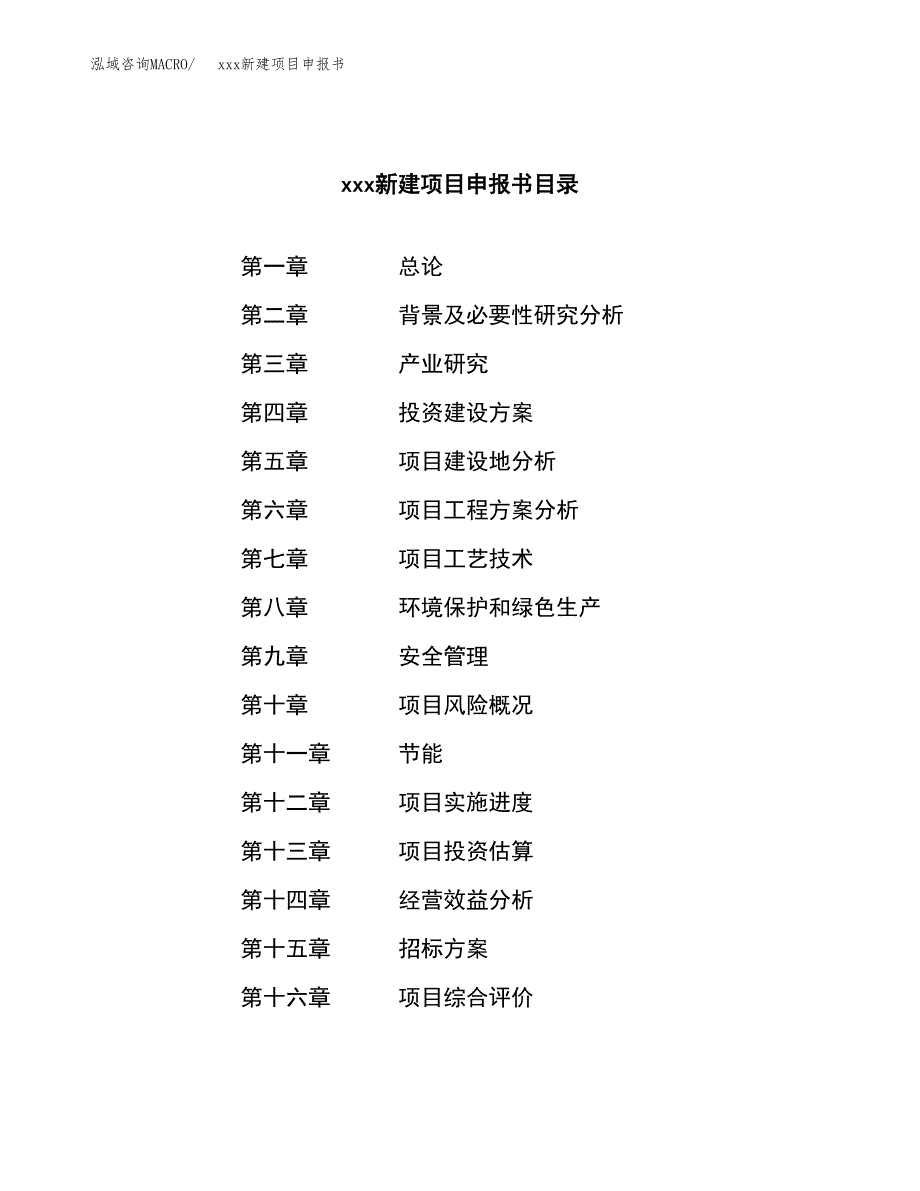 泓域咨询MACRO/ xxx新建项目申报书

xxx新建项目申报书目录

第一章 总论
第二章 背景及必要性研究分析
第三章 产业研究
第四章 投资建设方案
第五章 项目建设地分析
第六章 项目工程方案分析
第七章 项目工艺技术
第八章 环境保护和绿色生产
第九章 安全管理
第十章 项目风险概况
第十一章 节能
第十二章 项目实施进度
第十三章 项目投资估算
第十四章 经营效益分析
第十五章 招标方案
第十六章 项目综合评价